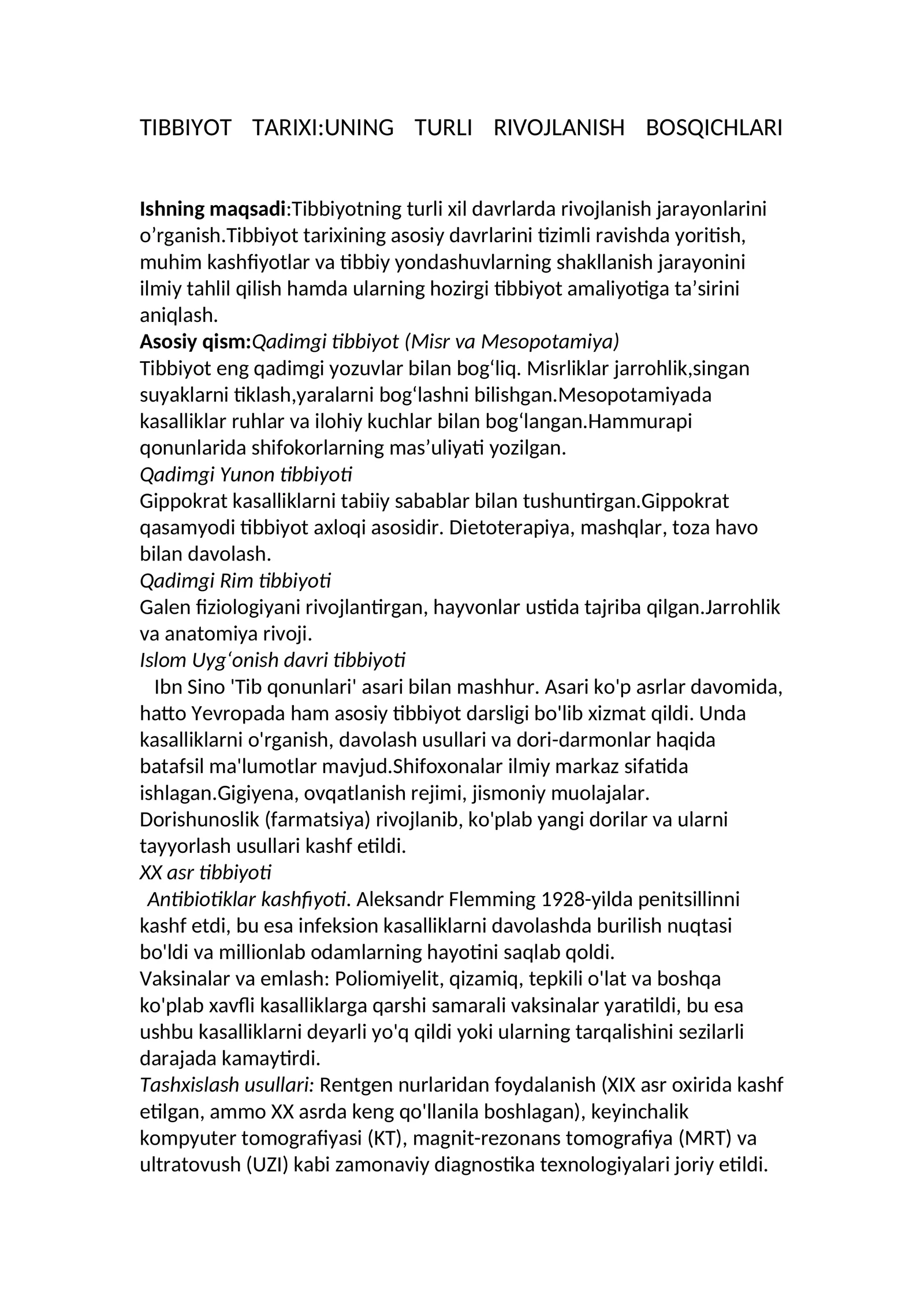 TIBBIYOT TARIXI:UNING TURLI RIVOJLANISH BOSQICHLARI

Ishning maqsadi:Tibbiyotning turli xil davrlarda rivojlanish jarayonlarini o'rganish.Tibbiyot tarixining asosiy davrlarini tizimli ravishda yoritish, muhim kashfiyotlar va tibbiy yondashuvlarning shakllanish jarayonini ilmiy tahlil qilish hamda ularning hozirgi tibbiyot amaliyotiga ta'sirini aniqlash.

Asosiy qism:Qadimgi tibbiyot (Misr va Mesopotamiya)

Tibbiyot eng qadimgi yozuvlar bilan bog'liq. Misrliklar jarrohlik,singan suyaklarni tiklash,yaralarni bog'lashni bilishgan.Mesopotamiyada kasalliklar ruhlar va ilohiy kuchlar bilan bog'langan.Hammurapi qonunlarida shifokorlarning mas'uliyati yozilgan.

Qadimgi Yunon tibbiyoti

Gippokrat kasalliklarni tabiiy sabablar bilan tushuntirgan.Gippokrat qasamyodi tibbiyot axloqi asosidir. Dietoterapiya, mashqlar, toza havo bilan davolash.

Qadimgi Rim tibbiyoti

Galen fiziologiyani rivojlantirgan, hayvonlar ustida tajriba qilgan.Jarrohlik va anatomiya rivoji.

Islom Uyg'onish davri tibbiyoti

Ibn Sino 'Tib qonunlari' asari bilan mashhur. Asari ko'p asrlar davomida, hatto Yevropada ham asosiy tibbiyot darsligi bo'lib xizmat qildi. Unda kasalliklarni o'rganish, davolash usullari va dori-darmonlar haqida batafsil ma'lumotlar mavjud.Shifoxonalar ilmiy markaz sifatida ishlagan.Gigiyena, ovqatlanish rejimi, jismoniy muolajalar. Dorishunoslik (farmatsiya) rivojlanib, ko'plab yangi dorilar va ularni tayyorlash usullari kashf etildi.

XX asr tibbiyoti

Antibiotiklar kashfiyoti. Aleksandr Flemming 1928-yilda penitsillinni kashf etdi, bu esa infeksion kasalliklarni davolashda burilish nuqtasi bo'ldi va millionlab odamlarning hayotini saqlab qoldi.

Vaksinalar va emlash: Poliomiyelit, qizamiq, tepkili o'lat va boshqa ko'plab xavfli kasalliklarga qarshi samarali vaksinalar yaratildi, bu esa ushbu kasalliklarni deyarli yo'q qildi yoki ularning tarqalishini sezilarli darajada kamaytirdi.

Tashxislash usullari: Rentgen nurlaridan foydalanish (XIX asr oxirida kashf etilgan, ammo XX asrda keng qo'llanila boshlagan), keyinchalik kompyuter tomografiyasi (KT), magnit-rezonans tomografiya (MRT) va ultratovush (UZI) kabi zamonaviy diagnostika texnologiyalari joriy etildi.